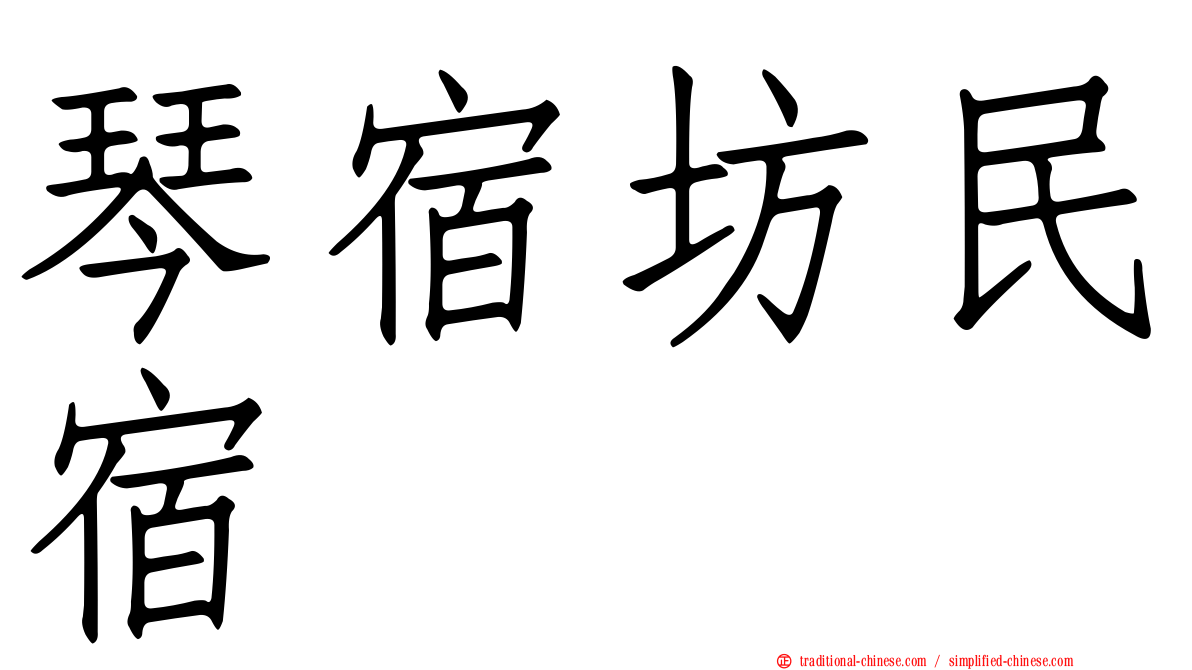 琴宿坊民宿

㊣ traditional-chinese.com / simplified-chinese.com